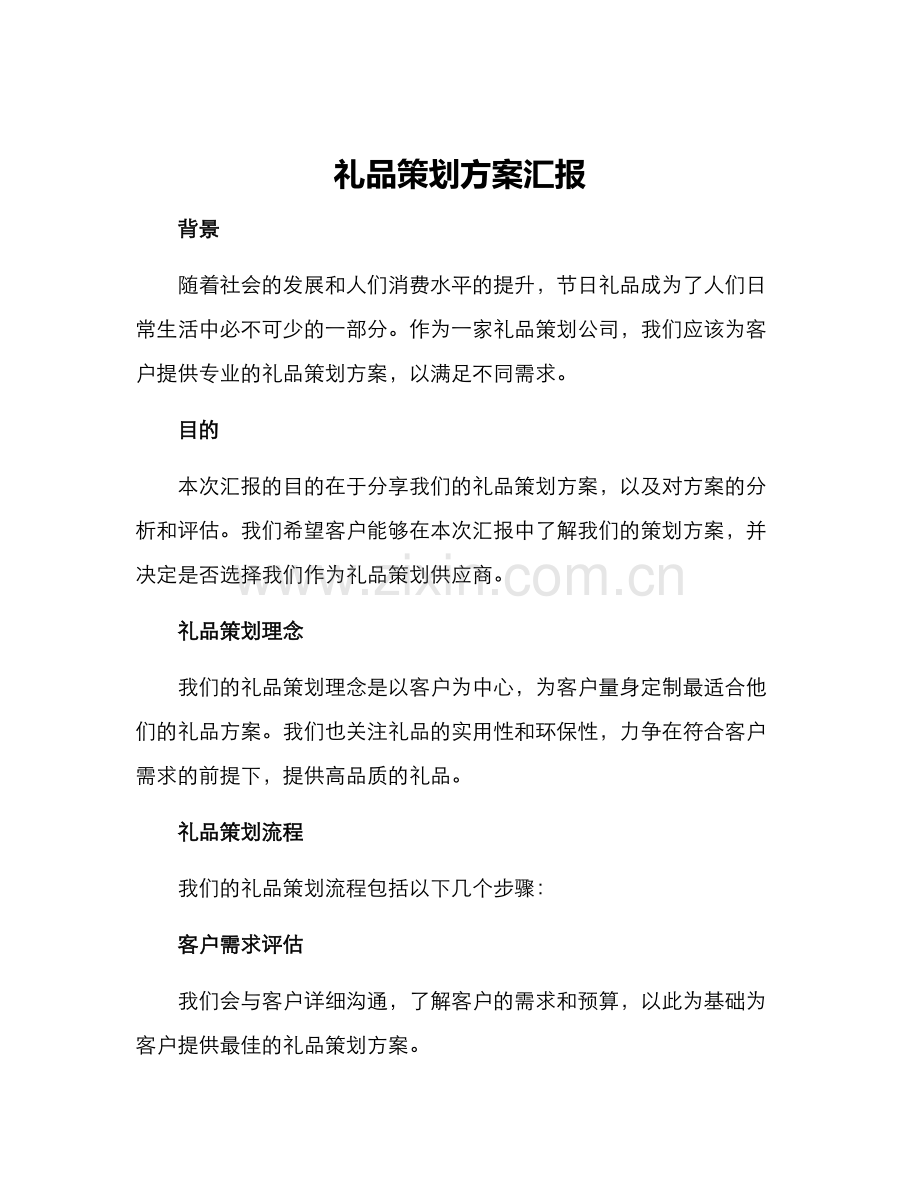 礼品策划方案汇报

背景

随着社会的发展和人们消费水平的提升，节日礼品成为了人们日常生活中必不可少的一部分。作为一家礼品策划公司，我们应该为客户提供专业的礼品策划方案，以满足不同需求。

目的

本次汇报的目的在于分享我们的礼品策划方案，以及对方案的分析和评估。我们希望客户能够在本次汇报中了解我们的策划方案，并决定是否选择我们作为礼品策划供应商。

www.zixin.com.cn

礼品策划理念

我们的礼品策划理念是以客户为中心，为客户量身定制最适合他们的礼品方案。我们也关注礼品的实用性和环保性，力争在符合客户需求的前提下，提供高品质的礼品。

礼品策划流程

我们的礼品策划流程包括以下几个步骤：

客户需求评估

我们会与客户详细沟通，了解客户的需求和预算，以此为基础为客户提供最佳的礼品策划方案。